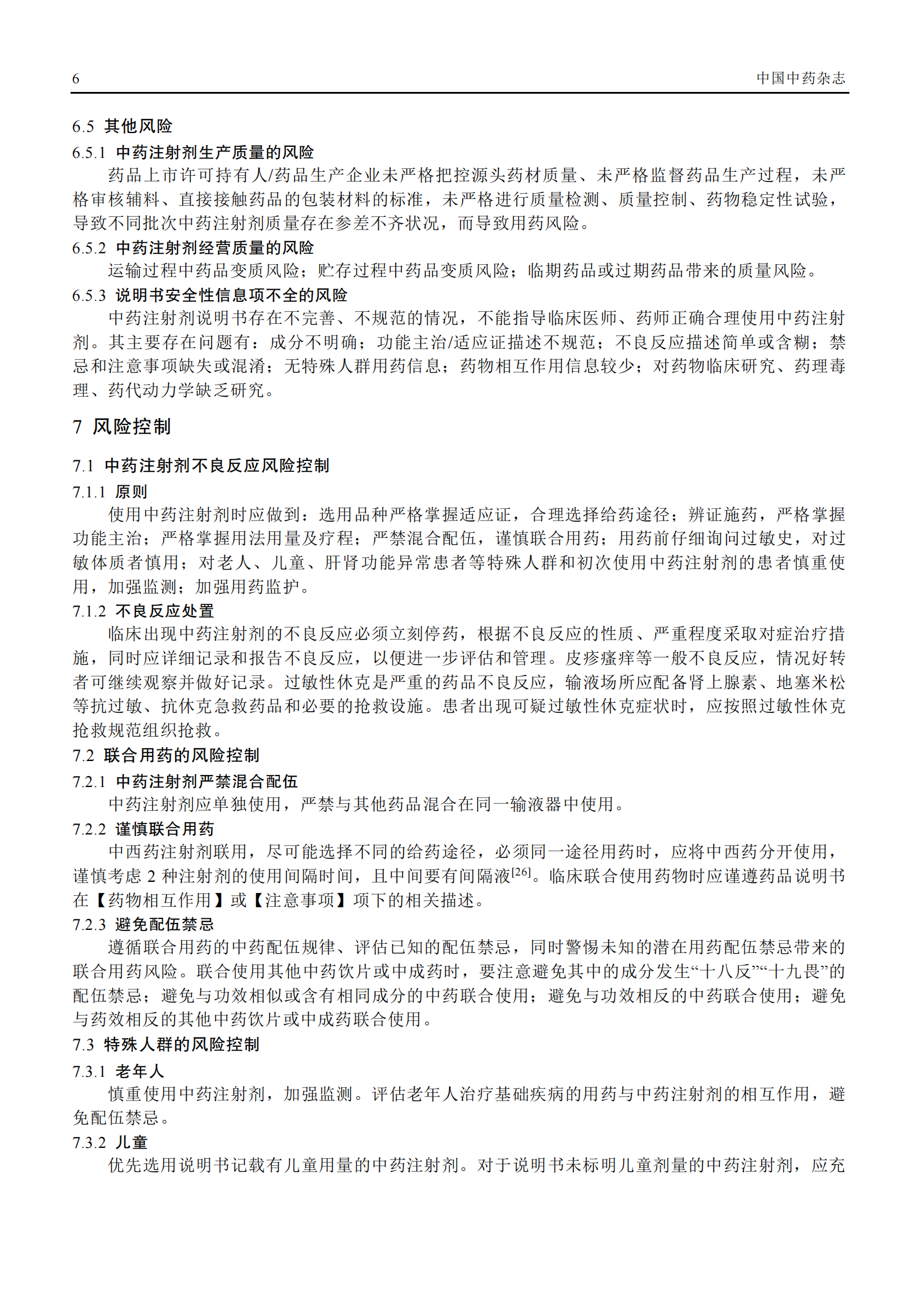 6 中国中药杂志

6.5 其他风险

6.5.1 中药注射剂生产质量的风险

药品上市许可持有人/药品生产企业未严格把控源头药材质量、未严格监督药品生产过程，未严格审核辅料、直接接触药品的包装材料的标准，未严格进行质量检测、质量控制、药物稳定性试验，导致不同批次中药注射剂质量存在参差不齐状况，而导致用药风险。

6.5.2 中药注射剂经营质量的风险

运输过程中药品变质风险；贮存过程中药品变质风险；临期药品或过期药品带来的质量风险。

6.5.3 说明书安全性信息项不全的风险

中药注射剂说明书存在不完善、不规范的情况，不能指导临床医师、药师正确合理使用中药注射剂。其主要存在问题有：成分不明确；功能主治/适应证描述不规范；不良反应描述简单或含糊；禁忌和注意事项缺失或混淆；无特殊人群用药信息；药物相互作用信息较少；对药物临床研究、药理毒理、药代动力学缺乏研究。

7 风险控制

7.1 中药注射剂不良反应风险控制

7.1.1 原则

使用中药注射剂时应做到：选用品种严格掌握适应证，合理选择给药途径；辨证施药，严格掌握功能主治；严格掌握用法用量及疗程；严禁混合配伍，谨慎联合用药；用药前仔细询问过敏史，对过敏体质者慎用；对老人、儿童、肝肾功能异常患者等特殊人群和初次使用中药注射剂的患者慎重使用，加强监测；加强用药监护。

7.1.2 不良反应处置

临床出现中药注射剂的不良反应必须立刻停药，根据不良反应的性质、严重程度采取对症治疗措施，同时应详细记录和报告不良反应，以便进一步评估和管理。皮疹瘙痒等一般不良反应，情况好转者可继续观察并做好记录。过敏性休克是严重的药品不良反应，输液场所应配备肾上腺素、地塞米松等抗过敏、抗休克急救药品和必要的抢救设施。患者出现可疑过敏性休克症状时，应按照过敏性休克抢救规范组织抢救。

7.2 联合用药的风险控制

7.2.1 中药注射剂严禁混合配伍

中药注射剂应单独使用，严禁与其他药品混合在同一输液器中使用。

7.2.2 谨慎联合用药

中西药注射剂联用，尽可能选择不同的给药途径，必须同一途径用药时，应将中西药分开使用，谨慎考虑 2 种注射剂的使用间隔时间，且中间要有间隔液$^{[26]}$。临床联合使用药物时应谨遵药品说明书在【药物相互作用】或【注意事项】项下的相关描述。

7.2.3 避免配伍禁忌

遵循联合用药的中药配伍规律、评估已知的配伍禁忌，同时警惕未知的潜在用药配伍禁忌带来的联合用药风险。联合使用其他中药饮片或中成药时，要注意避免其中的成分发生“十八反”“十九畏”的配伍禁忌；避免与功效相似或含有相同成分的中药联合使用；避免与功效相反的中药联合使用；避免与药效相反的其他中药饮片或中成药联合使用。

7.3 特殊人群的风险控制

7.3.1 老年人

慎重使用中药注射剂，加强监测。评估老年人治疗基础疾病的用药与中药注射剂的相互作用，避免配伍禁忌。

7.3.2 儿童

优先选用说明书记载有儿童用量的中药注射剂。对于说明书未标明儿童剂量的中药注射剂，应充